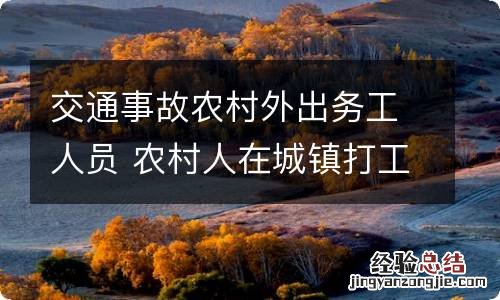 交通事故农村外出务工人员 农村人在城镇打工

经验总结
jingyanzongjie.com